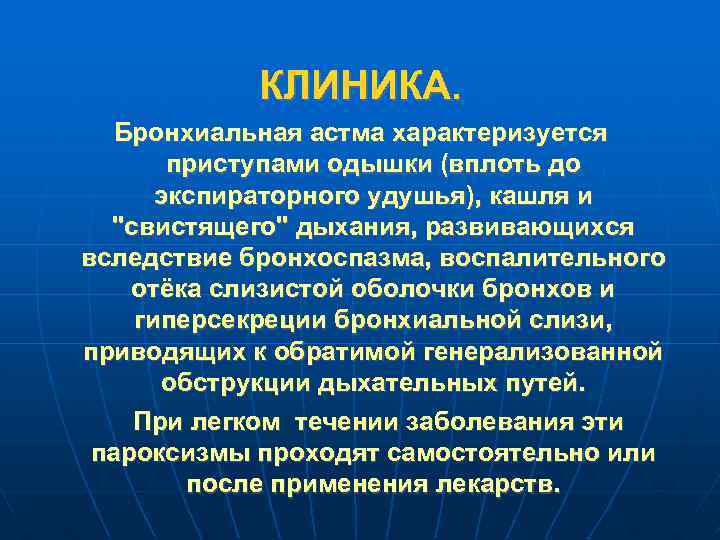 КЛИНИКА.

Бронхиальная астма характеризуется приступами одышки (вплоть до экспираторного удушья), кашля и "свистящего" дыхания, развивающихся вследствие бронхоспазма, воспалительного отёка слизистой оболочки бронхов и гиперсекреции бронхиальной слизи, приводящих к обратимой генерализованной обструкции дыхательных путей.

При легком течении заболевания эти пароксизмы проходят самостоятельно или после применения лекарств.